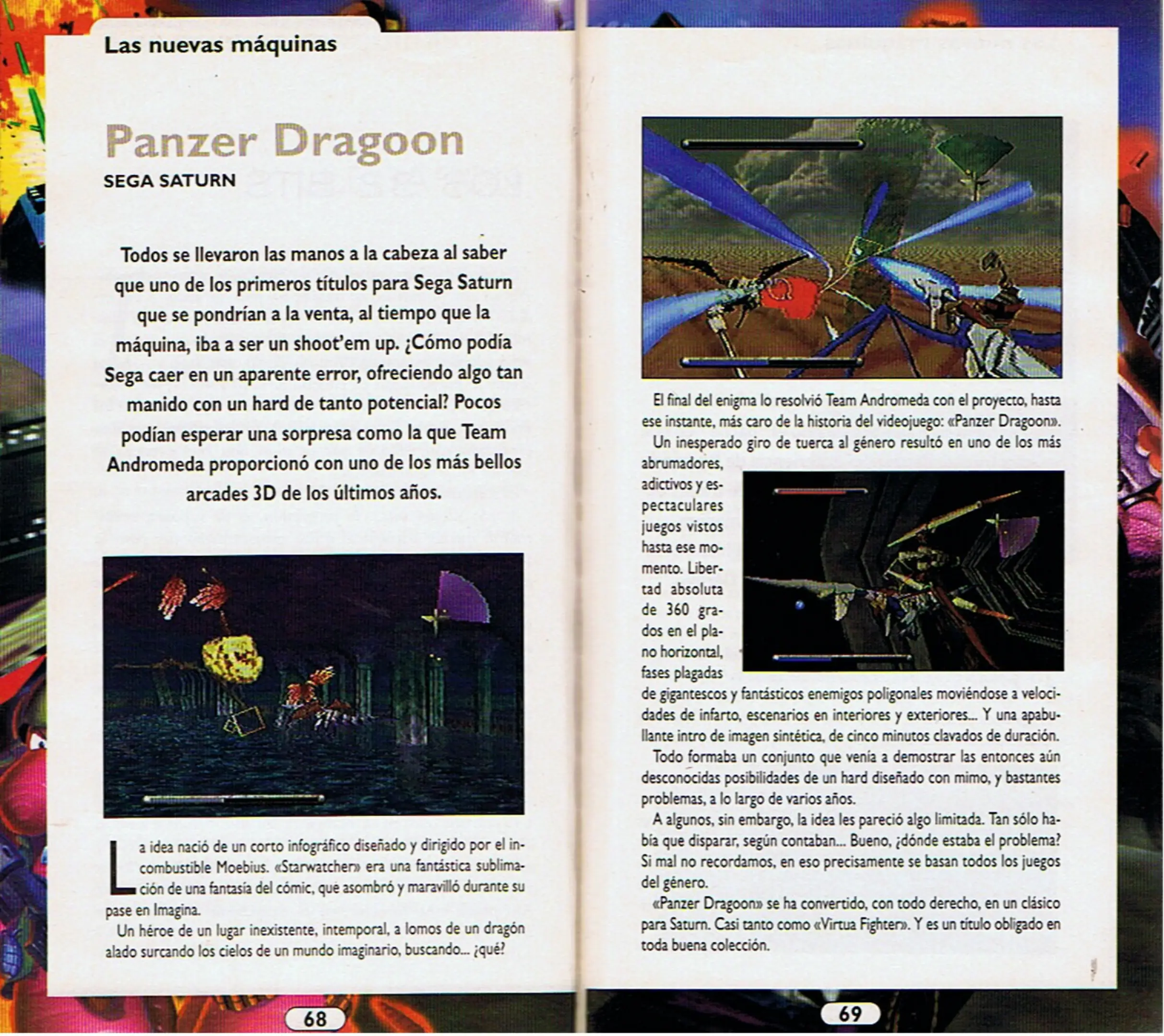 Las nuevas máquinas

Panzer Dragoon

SEGA SATURN

Todos se llevaron las manos a la cabeza al saber que uno de los primeros títulos para Sega Saturn que se pondrían a la venta, al tiempo que la máquina, iba a ser un shoot'em up. ¿Cómo podía Sega caer en un aparente error, ofreciendo algo tan manido con un hard de tanto potencial? Pocos podían esperar una sorpresa como la que Team Andromeda proporcionó con uno de los más bellos arcades 3D de los últimos años.

La idea nació de un corto infográfico diseñado y dirigido por el incombustible Moebius. «Starwatcher» era una fantástica sublimación de una fantasía del cómic, que asombró y maravilló durante su pase en Imagina.

Un héroe de un lugar inexistente, intemporal, a lomos de un dragón alado surcando los cielos de un mundo imaginario, buscando... ¿qué?

68

El final del enigma lo resolvió Team Andromeda con el proyecto, hasta ese instante, más caro de la historia del videojuego: «Panzer Dragoon».

Un inesperado giro de tuerca al género resultó en uno de los más abrumadores, adictivos y espectaculares juegos vistos hasta ese momento. Libertad absoluta de 360 grados en el plano horizontal, fases plagadas de gigantescos y fantásticos enemigos poligonales moviéndose a velocidades de infarto, escenarios en interiores y exteriores... Y una apabullante intro de imagen sintética, de cinco minutos clavados de duración.

Todo formaba un conjunto que venía a demostrar las entonces aún desconocidas posibilidades de un hard diseñado con mimo, y bastantes problemas, a lo largo de varios años.

A algunos, sin embargo, la idea les pareció algo limitada. Tan sólo había que disparar, según contaban... Bueno, ¿dónde estaba el problema? Si mal no recordamos, en eso precisamente se basan todos los juegos del género.

«Panzer Dragoon» se ha convertido, con todo derecho, en un clásico para Saturn. Casi tanto como «Virtua Fighter». Y es un título obligado en toda buena colección.

69